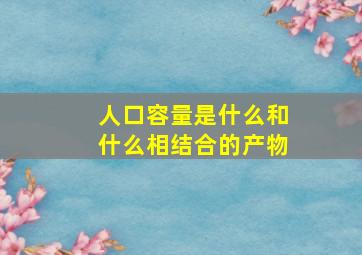 人口容量是什么和什么相结合的产物